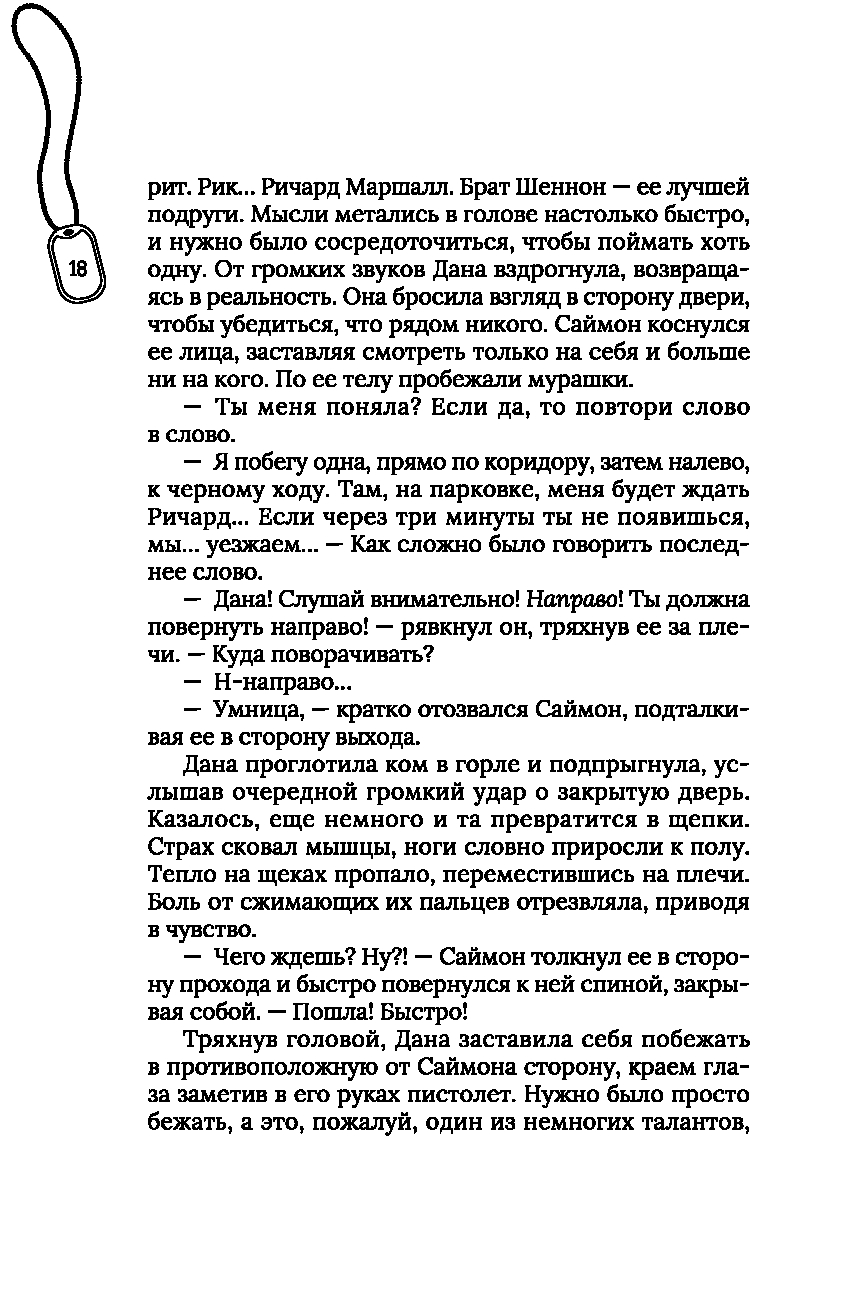 18

рит. Рик... Ричард Маршалл. Брат Шеннон — ее лучшей подруги. Мысли метались в голове настолько быстро, и нужно было сосредоточиться, чтобы поймать хоть одну. От громких звуков Дана вздрогнула, возвращаясь в реальность. Она бросила взгляд в сторону двери, чтобы убедиться, что рядом никого. Саймон коснулся ее лица, заставляя смотреть только на себя и больше ни на кого. По ее телу пробежали мурашки.

— Ты меня поняла? Если да, то повтори слово в слово.

— Я побегу одна, прямо по коридору, затем налево, к черному ходу. Там, на парковке, меня будет ждать Ричард... Если через три минуты ты не появишься, мы... уезжаем... — Как сложно было говорить последнее слово.

— Дана! Слушай внимательно! Направо! Ты должна повернуть направо! — рявкнул он, тряхнув ее за плечи. — Куда поворачивать?

— Н-направо...

— Умница, — кратко отозвался Саймон, подталкивая ее в сторону выхода.

Дана проглотила ком в горле и подпрыгнула, услышав очередной громкий удар о закрытую дверь. Казалось, еще немного и та превратится в щепки. Страх сковал мышцы, ноги словно приросли к полу. Тепло на щеках пропало, переместившись на плечи. Боль от сжимающих их пальцев отрезвляла, приводя в чувство.

— Чего ждешь? Ну?! — Саймон толкнул ее в сторону прохода и быстро повернулся к ней спиной, закрывая собой. — Пошла! Быстро!

Тряхнув головой, Дана заставила себя побежать в противоположную от Саймона сторону, краем глаза заметив в его руках пистолет. Нужно было просто бежать, а это, пожалуй, один из немногих талантов,